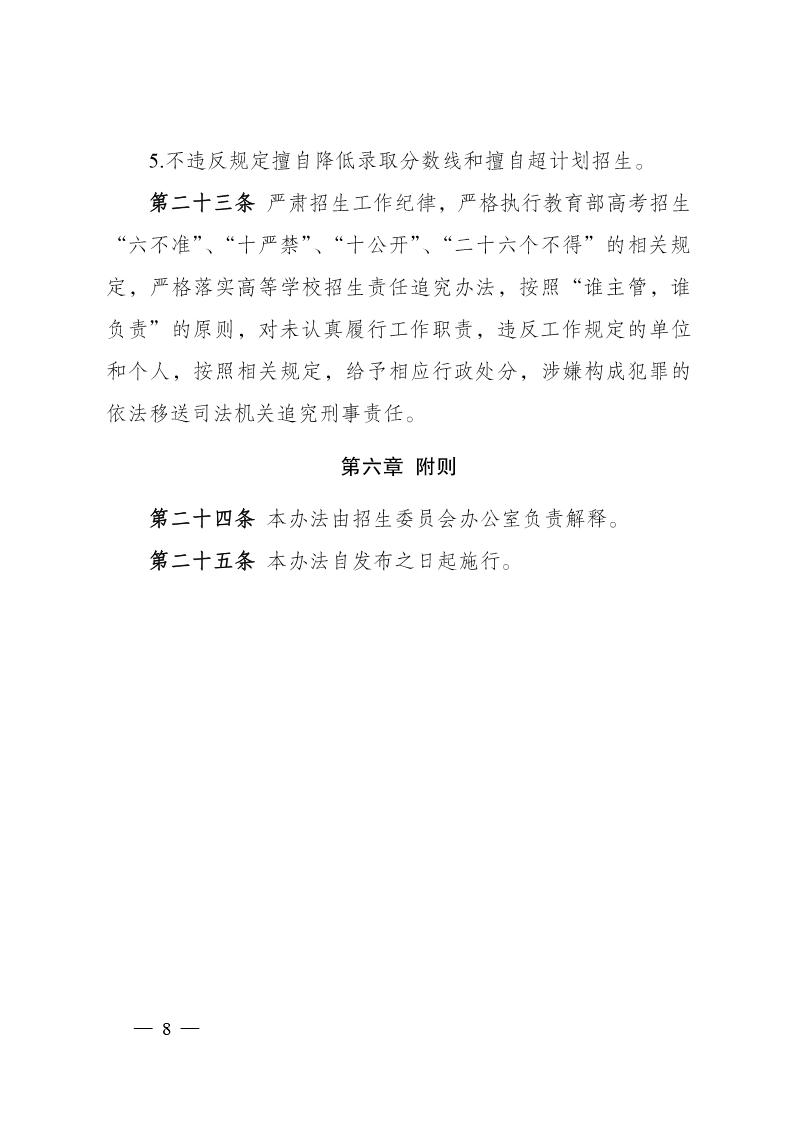 5.不违反规定擅自降低录取分数线和擅自超计划招生。

第二十三条 严肃招生工作纪律，严格执行教育部高考招生“六不准”、“十严禁”、“十公开”、“二十六个不得”的相关规定，严格落实高等学校招生责任追究办法，按照“谁主管，谁负责”的原则，对未认真履行工作职责，违反工作规定的单位和个人，按照相关规定，给予相应行政处分，涉嫌构成犯罪的依法移送司法机关追究刑事责任。

第六章 附则

第二十四条 本办法由招生委员会办公室负责解释。

第二十五条 本办法自发布之日起施行。

— 8 —